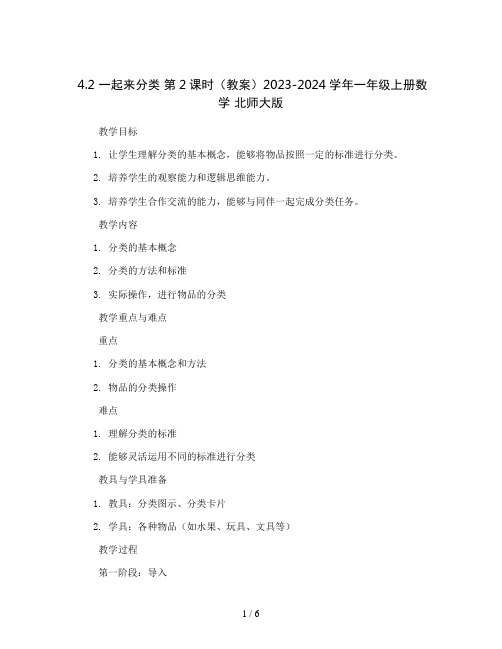 4.2 一起来分类 第 2 课时（教案）2023-2024 学年一年级上册数学 北师大版

教学目标

1. 让学生理解分类的基本概念，能够将物品按照一定的标准进行分类。

2. 培养学生的观察能力和逻辑思维能力。

3. 培养学生合作交流的能力，能够与同伴一起完成分类任务。

教学内容

1. 分类的基本概念

2. 分类的方法和标准

3. 实际操作，进行物品的分类

教学重点与难点

重点

1. 分类的基本概念和方法

2. 物品的分类操作

难点

1. 理解分类的标准

2. 能够灵活运用不同的标准进行分类

教具与学具准备

1. 教具：分类图示、分类卡片

2. 学具：各种物品（如水果、玩具、文具等）

教学过程

第一阶段：导入

1 / 6